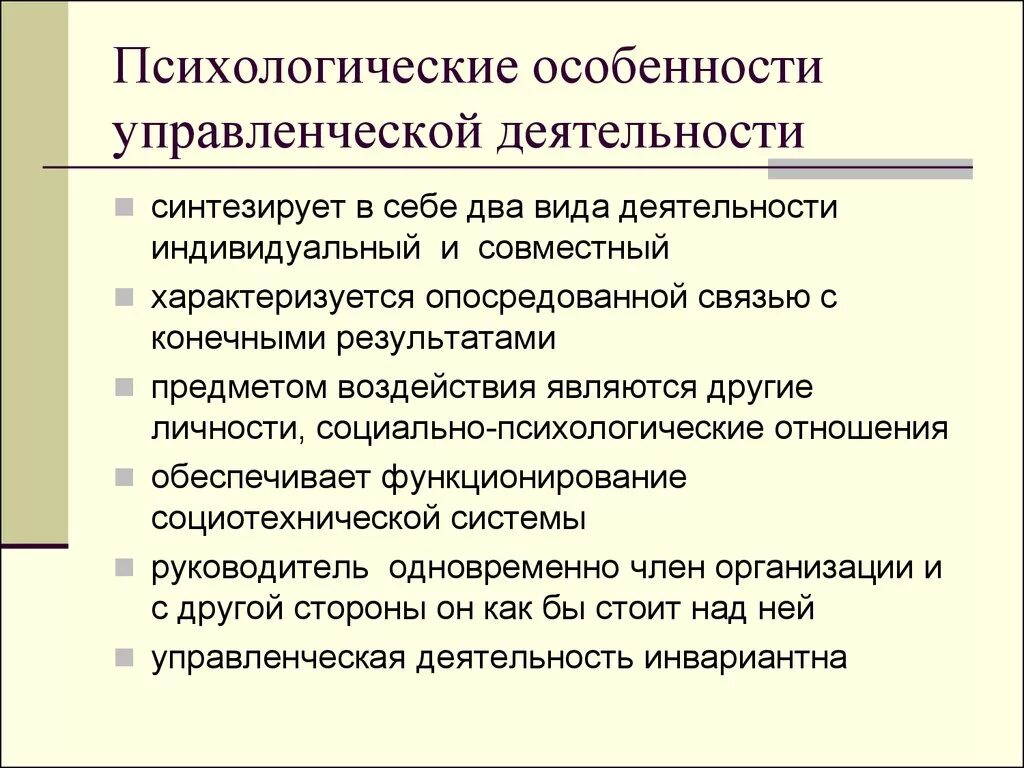 Психологические особенности управленческой деятельности

синтезирует в себе два вида деятельности индивидуальный и совместный

характеризуется опосредованной связью с конечными результатами

предметом воздействия являются другие личности, социально-психологические отношения

обеспечивает функционирование социотехнической системы

руководитель одновременно член организации и с другой стороны он как бы стоит над ней

управленческая деятельность инвариантна